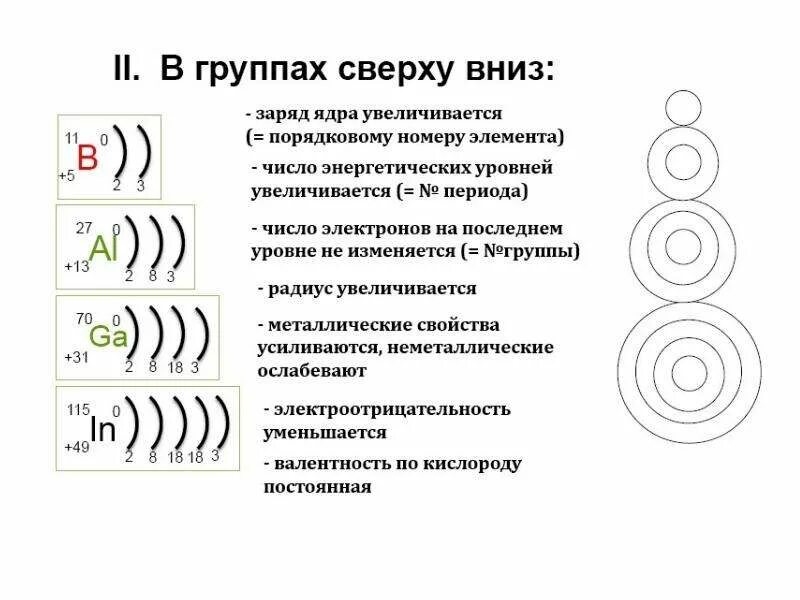 II. В группах сверху вниз:

11 0
B
+5 2 3

27 0
Al
+13 2 8 3

70 0
Ga
+31 2 8 18 3

115 0
In
+49 2 8 18 18 3

- заряд ядра увеличивается (= порядковому номеру элемента)

- число энергетических уровней увеличивается (= № периода)

- число электронов на последнем уровне не изменяется (= №группы)

- радиус увеличивается

- металлические свойства усиливаются, неметаллические ослабевают

- электроотрицательность уменьшается

- валентность по кислороду постоянная